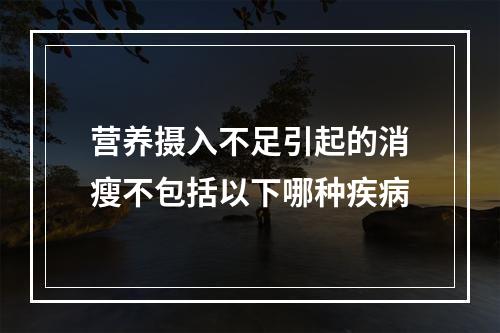 营养摄入不足引起的消瘦不包括以下哪种疾病